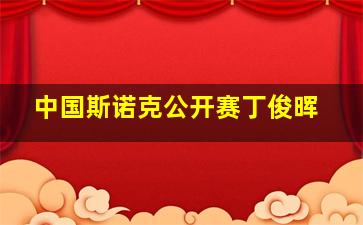 中国斯诺克公开赛丁俊晖